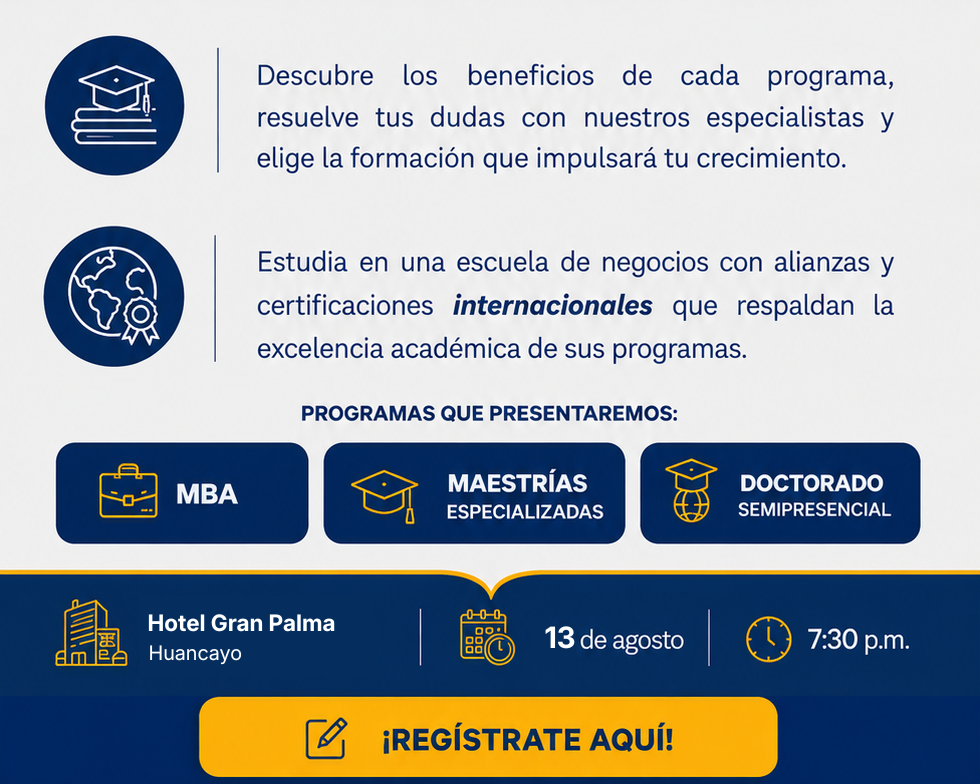 Descubre los beneficios de cada programa, resuelve tus dudas con nuestros especialistas y elige la formación que impulsará tu crecimiento.

Estudia en una escuela de negocios con alianzas y certificaciones internacionales que respaldan la excelencia académica de sus programas.

PROGRAMAS QUE PRESENTAREMOS:

MBA

MAESTRÍAS
ESPECIALIZADAS

DOCTORADO
SEMIPRESENCIAL

Hotel Gran Palma
Huancayo

13 de agosto

7:30 p.m.

¡REGÍSTRATE AQUÍ!